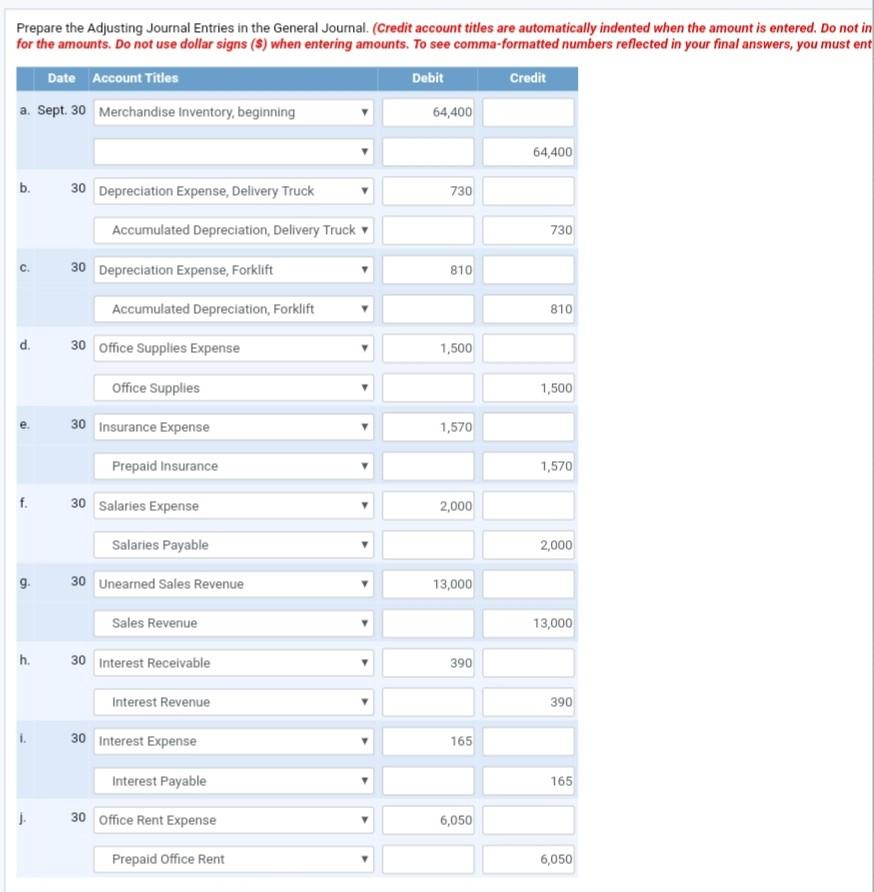 Prepare the Adjusting Journal Entries in the General Journal. (Credit account titles are automatically indented when the amount is entered. Do not in for the amounts. Do not use dollar signs ($) when entering amounts. To see comma-formatted numbers reflected in your final answers, you must ent

| Date | Account Titles | Debit | Credit |
|---|---|---|---|
| a. Sept. 30 | Merchandise Inventory, beginning | 64,400 | |
| | | | 64,400 |
| b. 30 | Depreciation Expense, Delivery Truck | 730 | |
| | Accumulated Depreciation, Delivery Truck | | 730 |
| c. 30 | Depreciation Expense, Forklift | 810 | |
| | Accumulated Depreciation, Forklift | | 810 |
| d. 30 | Office Supplies Expense | 1,500 | |
| | Office Supplies | | 1,500 |
| e. 30 | Insurance Expense | 1,570 | |
| | Prepaid Insurance | | 1,570 |
| f. 30 | Salaries Expense | 2,000 | |
| | Salaries Payable | | 2,000 |
| g. 30 | Unearned Sales Revenue | 13,000 | |
| | Sales Revenue | | 13,000 |
| h. 30 | Interest Receivable | 390 | |
| | Interest Revenue | | 390 |
| i. 30 | Interest Expense | 165 | |
| | Interest Payable | | 165 |
| j. 30 | Office Rent Expense | 6,050 | |
| | Prepaid Office Rent | | 6,050 |